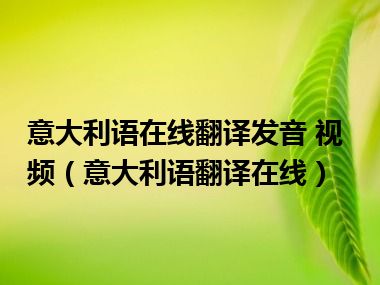 意大利语在线翻译发音 视频（意大利语翻译在线）